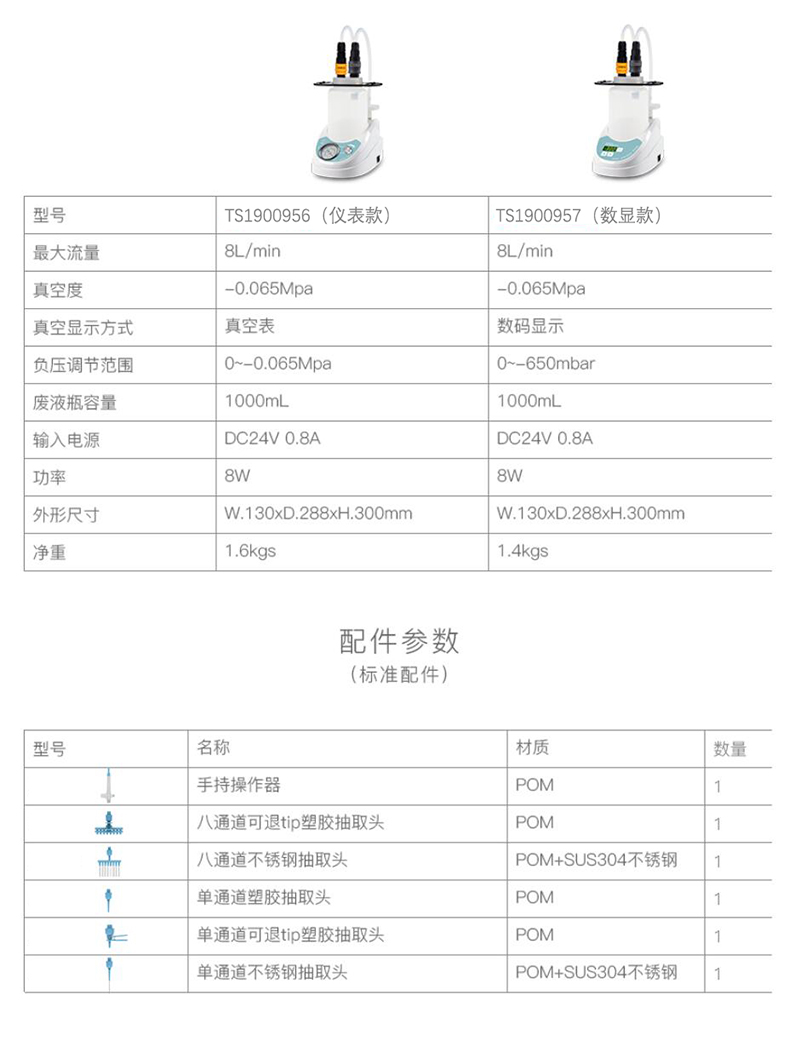 | 型号 | TS1900956（仪表款） | TS1900957（数显款） |
|---|---|---|
| 最大流量 | 8L/min | 8L/min |
| 真空度 | -0.065Mpa | -0.065Mpa |
| 真空显示方式 | 真空表 | 数码显示 |
| 负压调节范围 | 0~-0.065Mpa | 0~-650mbar |
| 废液瓶容量 | 1000mL | 1000mL |
| 输入电源 | DC24V 0.8A | DC24V 0.8A |
| 功率 | 8W | 8W |
| 外形尺寸 | W.130xD.288xH.300mm | W.130xD.288xH.300mm |
| 净重 | 1.6kgs | 1.4kgs |

配件参数
（标准配件）

| 型号 | 名称 | 材质 | 数量 |
|---|---|---|---|
| | 手持操作器 | POM | 1 |
| | 八通道可退tip塑胶抽取头 | POM | 1 |
| | 八通道不锈钢抽取头 | POM+SUS304不锈钢 | 1 |
| | 单通道塑胶抽取头 | POM | 1 |
| | 单通道可退tip塑胶抽取头 | POM | 1 |
| | 单通道不锈钢抽取头 | POM+SUS304不锈钢 | 1 |